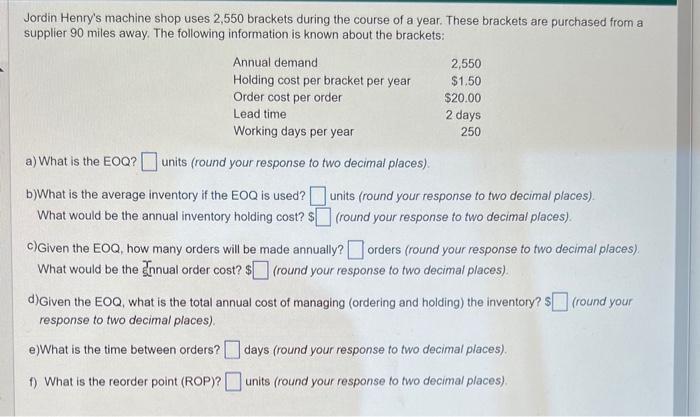 Jordin Henry's machine shop uses 2,550 brackets during the course of a year. These brackets are purchased from a supplier 90 miles away. The following information is known about the brackets:

Annual demand 2,550
Holding cost per bracket per year $1.50
Order cost per order $20.00
Lead time 2 days
Working days per year 250

a) What is the EOQ? ☐ units (round your response to two decimal places).

b)What is the average inventory if the EOQ is used? ☐ units (round your response to two decimal places).
What would be the annual inventory holding cost? $☐ (round your response to two decimal places).

c)Given the EOQ, how many orders will be made annually? ☐ orders (round your response to two decimal places).
What would be the annual order cost? $☐ (round your response to two decimal places).

d)Given the EOQ, what is the total annual cost of managing (ordering and holding) the inventory? $☐ (round your response to two decimal places).

e)What is the time between orders? ☐ days (round your response to two decimal places).

f) What is the reorder point (ROP)? ☐ units (round your response to two decimal places).